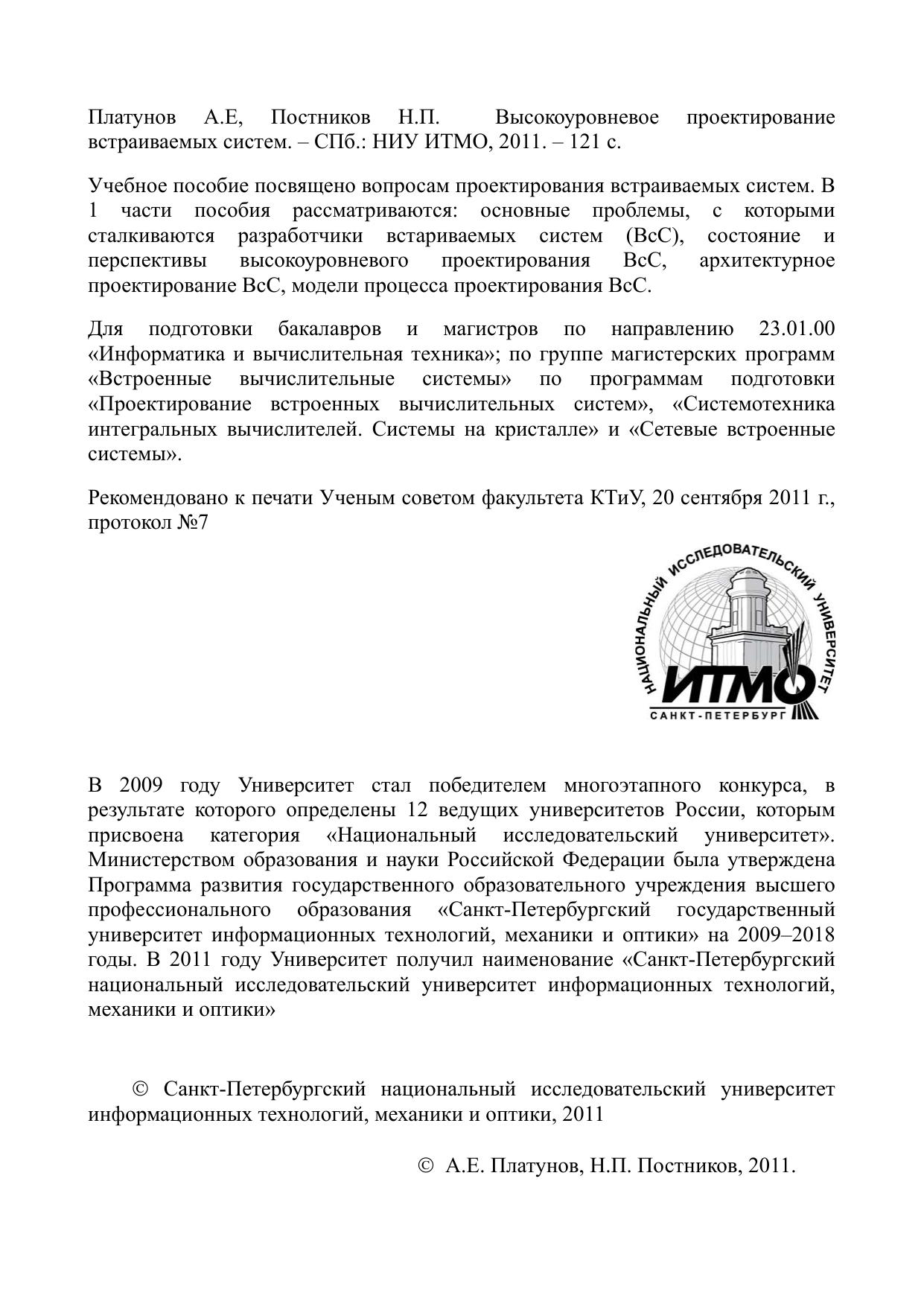 Платунов А.Е, Постников Н.П. Высокоуровневое проектирование встраиваемых систем. – СПб.: НИУ ИТМО, 2011. – 121 с.

Учебное пособие посвящено вопросам проектирования встраиваемых систем. В 1 части пособия рассматриваются: основные проблемы, с которыми сталкиваются разработчики встариваемых систем (ВсС), состояние и перспективы высокоуровневого проектирования ВсС, архитектурное проектирование ВсС, модели процесса проектирования ВсС.

Для подготовки бакалавров и магистров по направлению 23.01.00 «Информатика и вычислительная техника»; по группе магистерских программ «Встроенные вычислительные системы» по программам подготовки «Проектирование встроенных вычислительных систем», «Системотехника интегральных вычислителей. Системы на кристалле» и «Сетевые встроенные системы».

Рекомендовано к печати Ученым советом факультета КТиУ, 20 сентября 2011 г., протокол №7

НАЦИОНАЛЬНЫЙ ИССЛЕДОВАТЕЛЬСКИЙ УНИВЕРСИТЕТ
ИТМО
САНКТ-ПЕТЕРБУРГ

В 2009 году Университет стал победителем многоэтапного конкурса, в результате которого определены 12 ведущих университетов России, которым присвоена категория «Национальный исследовательский университет». Министерством образования и науки Российской Федерации была утверждена Программа развития государственного образовательного учреждения высшего профессионального образования «Санкт-Петербургский государственный университет информационных технологий, механики и оптики» на 2009–2018 годы. В 2011 году Университет получил наименование «Санкт-Петербургский национальный исследовательский университет информационных технологий, механики и оптики»

© Санкт-Петербургский национальный исследовательский университет информационных технологий, механики и оптики, 2011

© А.Е. Платунов, Н.П. Постников, 2011.